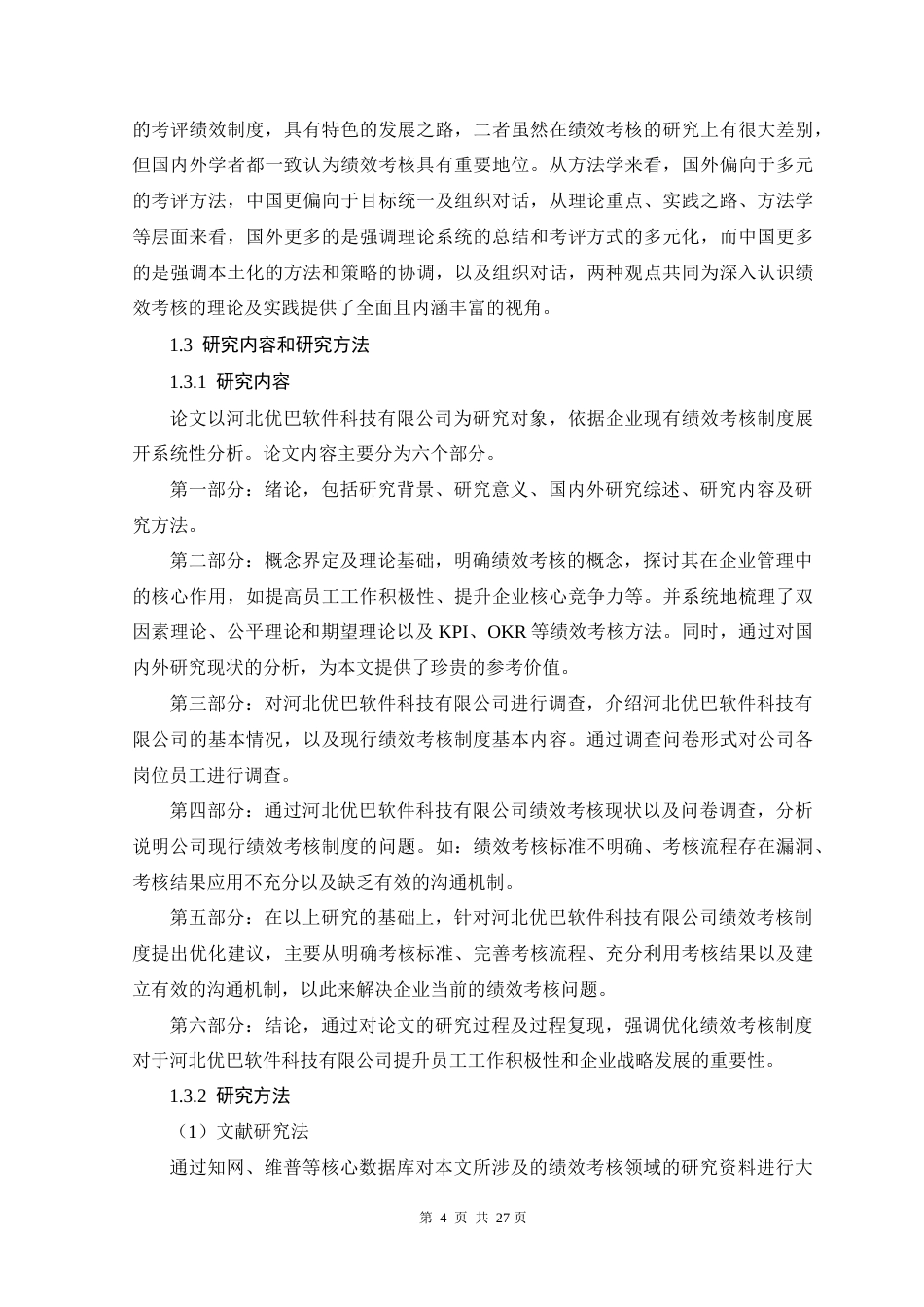 的考评绩效制度，具有特色的发展之路，二者虽然在绩效考核的研究上有很大差别，但国内外学者都一致认为绩效考核具有重要地位。从方法学来看，国外偏向于多元的考评方法，中国更偏向于目标统一及组织对话，从理论重点、实践之路、方法学等层面来看，国外更多的是强调理论系统的总结和考评方式的多元化，而中国更多的是强调本土化的方法和策略的协调，以及组织对话，两种观点共同为深入认识绩效考核的理论及实践提供了全面且内涵丰富的视角。

1.3 研究内容和研究方法

1.3.1 研究内容

论文以河北优巴软件科技有限公司为研究对象，依据企业现有绩效考核制度展开系统性分析。论文内容主要分为六个部分。

第一部分：绪论，包括研究背景、研究意义、国内外研究综述、研究内容及研究方法。

第二部分：概念界定及理论基础，明确绩效考核的概念，探讨其在企业管理中的核心作用，如提高员工工作积极性、提升企业核心竞争力等。并系统地梳理了双因素理论、公平理论和期望理论以及 KPI、OKR 等绩效考核方法。同时，通过对国内外研究现状的分析，为本文提供了珍贵的参考价值。

第三部分：对河北优巴软件科技有限公司进行调查，介绍河北优巴软件科技有限公司的基本情况，以及现行绩效考核制度基本内容。通过调查问卷形式对公司各岗位员工进行调查。

第四部分：通过河北优巴软件科技有限公司绩效考核现状以及问卷调查，分析说明公司现行绩效考核制度的问题。如：绩效考核标准不明确、考核流程存在漏洞、考核结果应用不充分以及缺乏有效的沟通机制。

第五部分：在以上研究的基础上，针对河北优巴软件科技有限公司绩效考核制度提出优化建议，主要从明确考核标准、完善考核流程、充分利用考核结果以及建立有效的沟通机制，以此来解决企业当前的绩效考核问题。

第六部分：结论，通过对论文的研究过程及过程复现，强调优化绩效考核制度对于河北优巴软件科技有限公司提升员工工作积极性和企业战略发展的重要性。

1.3.2 研究方法

（1）文献研究法

通过知网、维普等核心数据库对本文所涉及的绩效考核领域的研究资料进行大

第 4 页 共 27 页